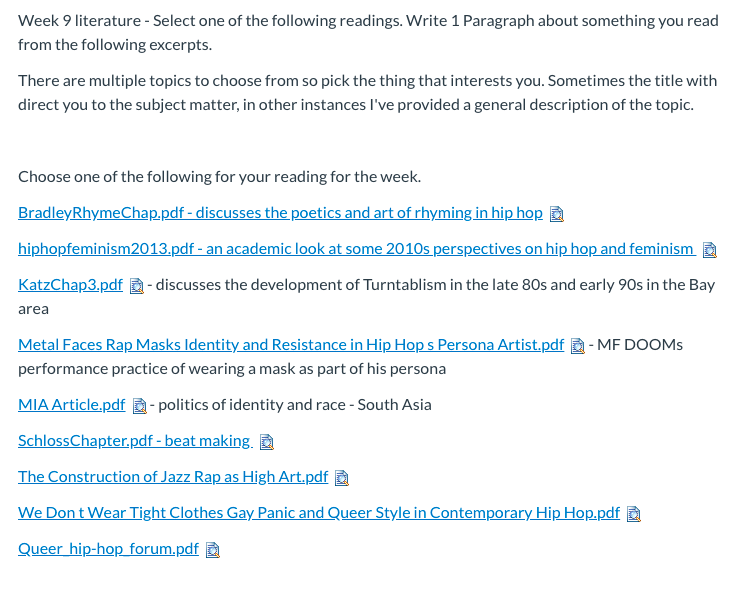 Week 9 literature - Select one of the following readings. Write 1 Paragraph about something you read from the following excerpts.

There are multiple topics to choose from so pick the thing that interests you. Sometimes the title with direct you to the subject matter, in other instances I've provided a general description of the topic.

Choose one of the following for your reading for the week.

BradleyRhymeChap.pdf - discusses the poetics and art of rhyming in hip hop

hiphopfeminism2013.pdf - an academic look at some 2010s perspectives on hip hop and feminism

KatzChap3.pdf - discusses the development of Turntablism in the late 80s and early 90s in the Bay area

Metal Faces Rap Masks Identity and Resistance in Hip Hop s Persona Artist.pdf - MF DOOMs performance practice of wearing a mask as part of his persona

MIA Article.pdf - politics of identity and race - South Asia

SchlossChapter.pdf - beat making

The Construction of Jazz Rap as High Art.pdf

We Don t Wear Tight Clothes Gay Panic and Queer Style in Contemporary Hip Hop.pdf

Queer_hip-hop_forum.pdf